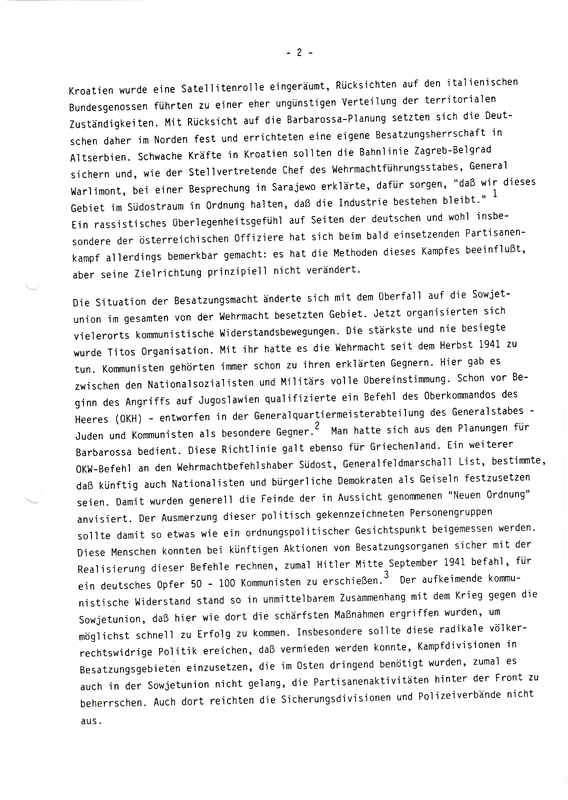 - 2 -

Kroatien wurde eine Satellitenrolle eingeräumt, Rücksichten auf den italienischen Bundesgenossen führten zu einer eher ungünstigen Verteilung der territorialen Zuständigkeiten. Mit Rücksicht auf die Barbarossa-Planung setzten sich die Deutschen daher im Norden fest und errichteten eine eigene Besatzungsherrschaft in Altserbien. Schwache Kräfte in Kroatien sollten die Bahnlinie Zagreb-Belgrad sichern und, wie der Stellvertretende Chef des Wehrmachtführungsstabes, General Warlimont, bei einer Besprechung in Sarajewo erklärte, dafür sorgen, "daß wir dieses Gebiet im Südostraum in Ordnung halten, daß die Industrie bestehen bleibt." $^1$
Ein rassistisches Überlegenheitsgefühl auf Seiten der deutschen und wohl insbesondere der österreichischen Offiziere hat sich beim bald einsetzenden Partisanenkampf allerdings bemerkbar gemacht: es hat die Methoden dieses Kampfes beeinflußt, aber seine Zielrichtung prinzipiell nicht verändert.

Die Situation der Besatzungsmacht änderte sich mit dem Überfall auf die Sowjetunion im gesamten von der Wehrmacht besetzten Gebiet. Jetzt organisierten sich vielerorts kommunistische Widerstandsbewegungen. Die stärkste und nie besiegte wurde Titos Organisation. Mit ihr hatte es die Wehrmacht seit dem Herbst 1941 zu tun. Kommunisten gehörten immer schon zu ihren erklärten Gegnern. Hier gab es zwischen den Nationalsozialisten und Militärs volle Übereinstimmung. Schon vor Beginn des Angriffs auf Jugoslawien qualifizierte ein Befehl des Oberkommandos des Heeres (OKH) - entworfen in der Generalquartiermeisterabteilung des Generalstabes - Juden und Kommunisten als besondere Gegner.$^2$ Man hatte sich aus den Planungen für Barbarossa bedient. Diese Richtlinie galt ebenso für Griechenland. Ein weiterer OKW-Befehl an den Wehrmachtbefehlshaber Südost, Generalfeldmarschall List, bestimmte, daß künftig auch Nationalisten und bürgerliche Demokraten als Geiseln festzusetzen seien. Damit wurden generell die Feinde der in Aussicht genommenen "Neuen Ordnung" anvisiert. Der Ausmerzung dieser politisch gekennzeichneten Personengruppen sollte damit so etwas wie ein ordnungspolitischer Gesichtspunkt beigemessen werden. Diese Menschen konnten bei künftigen Aktionen von Besatzungsorganen sicher mit der Realisierung dieser Befehle rechnen, zumal Hitler Mitte September 1941 befahl, für ein deutsches Opfer 50 - 100 Kommunisten zu erschießen.$^3$ Der aufkeimende kommunistische Widerstand stand so in unmittelbarem Zusammenhang mit dem Krieg gegen die Sowjetunion, daß hier wie dort die schärfsten Maßnahmen ergriffen wurden, um möglichst schnell zu Erfolg zu kommen. Insbesondere sollte diese radikale völkerrechtswidrige Politik ereichen, daß vermieden werden konnte, Kampfdivisionen in Besatzungsgebieten einzusetzen, die im Osten dringend benötigt wurden, zumal es auch in der Sowjetunion nicht gelang, die Partisanenaktivitäten hinter der Front zu beherrschen. Auch dort reichten die Sicherungsdivisionen und Polizeiverbände nicht aus.